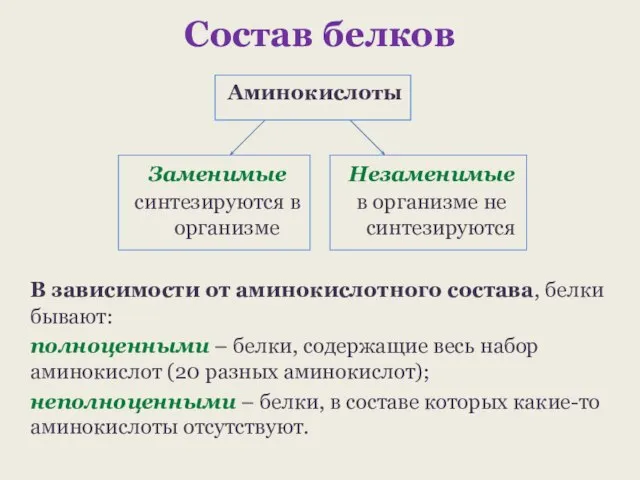 Состав белков

Аминокислоты

Заменимые синтезируются в организме

Незаменимые в организме не синтезируются

В зависимости от аминокислотного состава, белки бывают:

полноценными – белки, содержащие весь набор аминокислот (20 разных аминокислот);

неполноценными – белки, в составе которых какие-то аминокислоты отсутствуют.